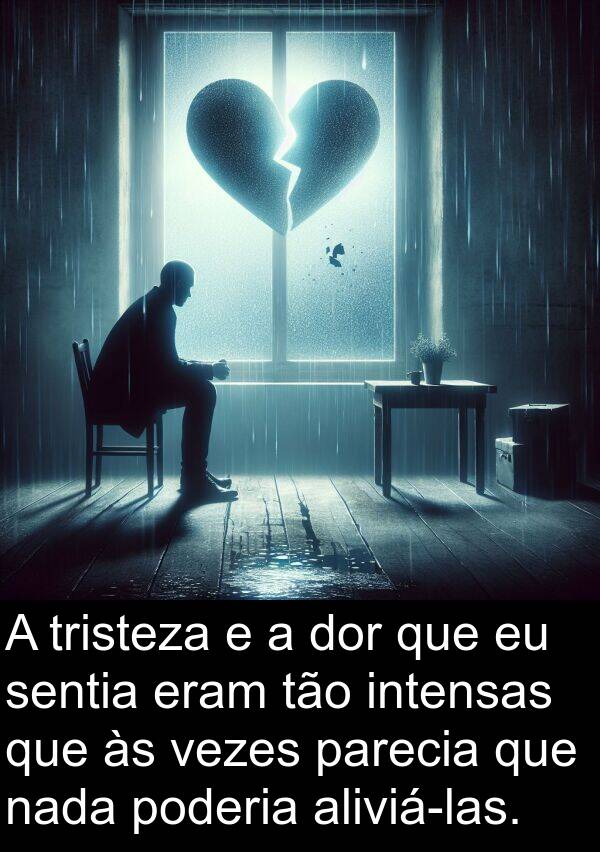 A tristeza e a dor que eu sentia eram tão intensas que às vezes parecia que nada poderia aliviá-las.